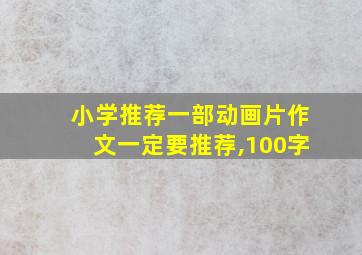 小学推荐一部动画片作文一定要推荐,100字